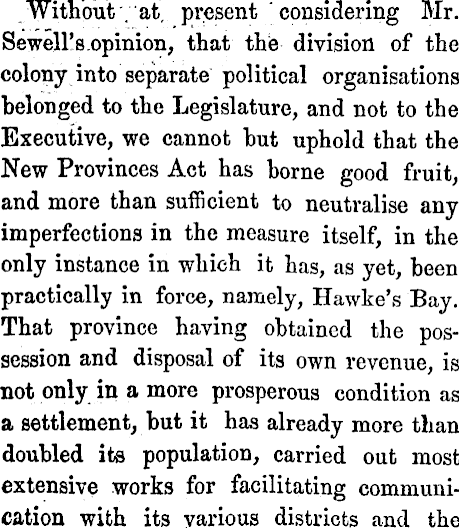 Without at present considering Mr. Sewell's opinion, that the division of the colony into separate political organisations belonged to the Legislature, and not to the Executive, we cannot but uphold that the New Provinces Act has borne good fruit, and more than sufficient to neutralise any imperfections in the measure itself, in the only instance in which it has, as yet, been practically in force, namely, Hawke's Bay. That province having obtained the possession and disposal of its own revenue, is not only in a more prosperous condition as a settlement, but it has already more than doubled its population, carried out most extensive works for facilitating communication with its various districts and the